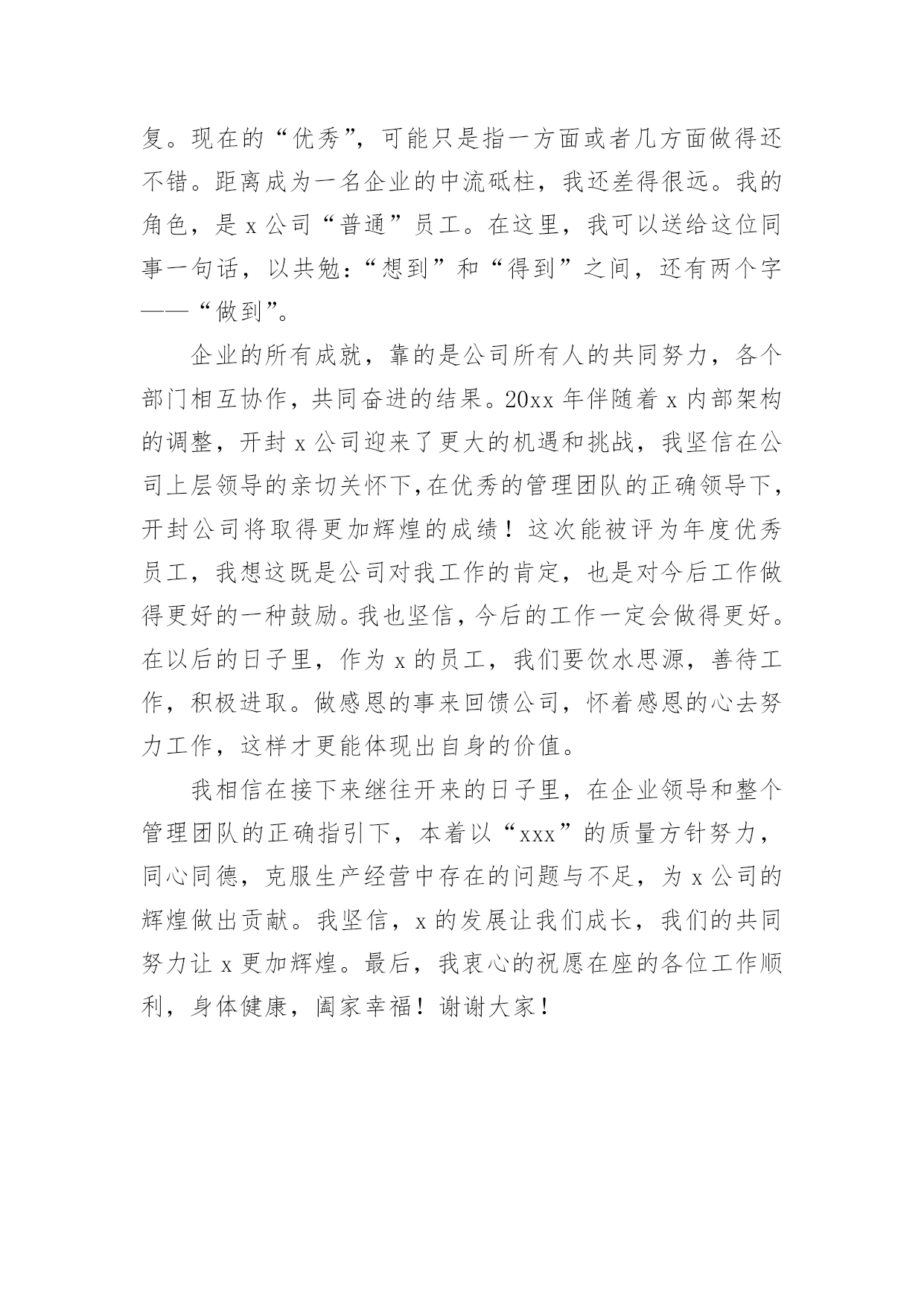 复。现在的“优秀”，可能只是指一方面或者几方面做得还不错。距离成为一名企业的中流砥柱，我还差得很远。我的角色，是 x 公司“普通”员工。在这里，我可以送给这位同事一句话，以共勉：“想到”和“得到”之间，还有两个字——“做到”。

企业的所有成就，靠的是公司所有人的共同努力，各个部门相互协作，共同奋进的结果。20xx 年伴随着 x 内部架构的调整，开封 x 公司迎来了更大的机遇和挑战，我坚信在公司上层领导的亲切关怀下,在优秀的管理团队的正确领导下，开封公司将取得更加辉煌的成绩！这次能被评为年度优秀员工，我想这既是公司对我工作的肯定，也是对今后工作做得更好的一种鼓励。我也坚信，今后的工作一定会做得更好。在以后的日子里，作为 x 的员工，我们要饮水思源，善待工作，积极进取。做感恩的事来回馈公司，怀着感恩的心去努力工作，这样才更能体现出自身的价值。

我相信在接下来继往开来的日子里，在企业领导和整个管理团队的正确指引下，本着以“xxx”的质量方针努力，同心同德，克服生产经营中存在的问题与不足，为 x 公司的辉煌做出贡献。我坚信，x 的发展让我们成长，我们的共同努力让 x 更加辉煌。最后，我衷心的祝愿在座的各位工作顺利，身体健康，阖家幸福！谢谢大家！